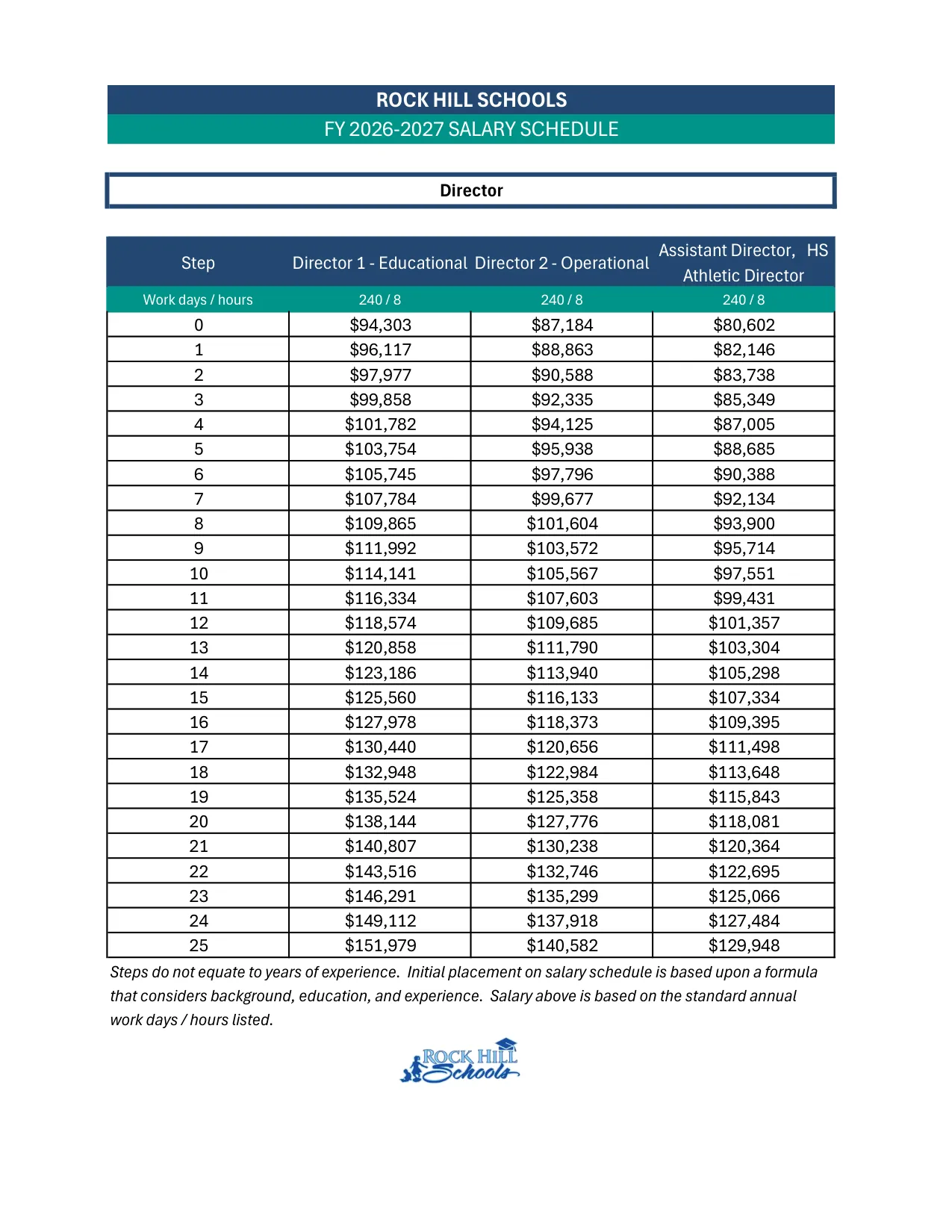 ROCK HILL SCHOOLS
FY 2026-2027 SALARY SCHEDULE

Director

| Step | Director 1 - Educational | Director 2 - Operational | Assistant Director, HS Athletic Director |
|---|---|---|---|
| Work days / hours | 240 / 8 | 240 / 8 | 240 / 8 |
| 0 | $94,303 | $87,184 | $80,602 |
| 1 | $96,117 | $88,863 | $82,146 |
| 2 | $97,977 | $90,588 | $83,738 |
| 3 | $99,858 | $92,335 | $85,349 |
| 4 | $101,782 | $94,125 | $87,005 |
| 5 | $103,754 | $95,938 | $88,685 |
| 6 | $105,745 | $97,796 | $90,388 |
| 7 | $107,784 | $99,677 | $92,134 |
| 8 | $109,865 | $101,604 | $93,900 |
| 9 | $111,992 | $103,572 | $95,714 |
| 10 | $114,141 | $105,567 | $97,551 |
| 11 | $116,334 | $107,603 | $99,431 |
| 12 | $118,574 | $109,685 | $101,357 |
| 13 | $120,858 | $111,790 | $103,304 |
| 14 | $123,186 | $113,940 | $105,298 |
| 15 | $125,560 | $116,133 | $107,334 |
| 16 | $127,978 | $118,373 | $109,395 |
| 17 | $130,440 | $120,656 | $111,498 |
| 18 | $132,948 | $122,984 | $113,648 |
| 19 | $135,524 | $125,358 | $115,843 |
| 20 | $138,144 | $127,776 | $118,081 |
| 21 | $140,807 | $130,238 | $120,364 |
| 22 | $143,516 | $132,746 | $122,695 |
| 23 | $146,291 | $135,299 | $125,066 |
| 24 | $149,112 | $137,918 | $127,484 |
| 25 | $151,979 | $140,582 | $129,948 |

Steps do not equate to years of experience. Initial placement on salary schedule is based upon a formula that considers background, education, and experience. Salary above is based on the standard annual work days / hours listed.

ROCK HILL Schools